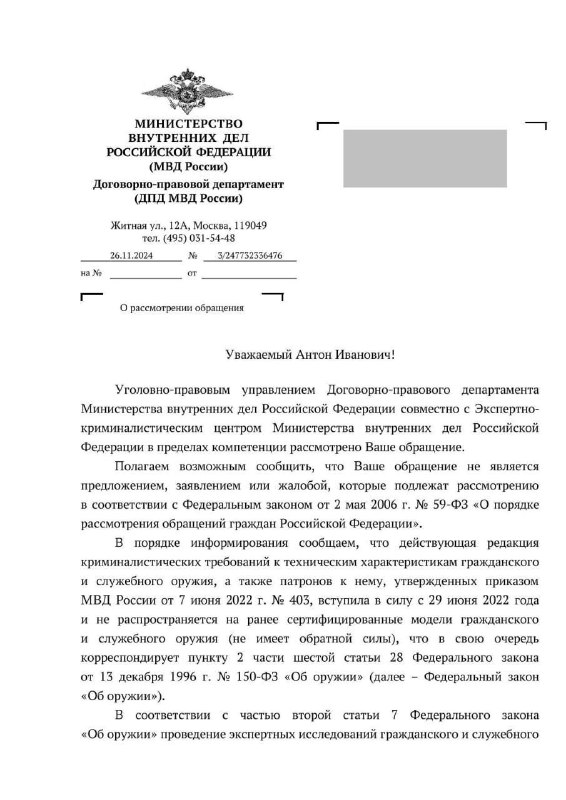 МИНИСТЕРСТВО
ВНУТРЕННИХ ДЕЛ
РОССИЙСКОЙ ФЕДЕРАЦИИ
(МВД России)
Договорно-правовой департамент
(ДПД МВД России)

Житная ул., 12А, Москва, 119049
тел. (495) 031-54-48
26.11.2024 № 3/247732336476
на № от

О рассмотрении обращения

Уважаемый Антон Иванович!

Уголовно-правовым управлением Договорно-правового департамента Министерства внутренних дел Российской Федерации совместно с Экспертно-криминалистическим центром Министерства внутренних дел Российской Федерации в пределах компетенции рассмотрено Ваше обращение.

Полагаем возможным сообщить, что Ваше обращение не является предложением, заявлением или жалобой, которые подлежат рассмотрению в соответствии с Федеральным законом от 2 мая 2006 г. № 59-ФЗ «О порядке рассмотрения обращений граждан Российской Федерации».

В порядке информирования сообщаем, что действующая редакция криминалистических требований к техническим характеристикам гражданского и служебного оружия, а также патронов к нему, утвержденных приказом МВД России от 7 июня 2022 г. № 403, вступила в силу с 29 июня 2022 года и не распространяется на ранее сертифицированные модели гражданского и служебного оружия (не имеет обратной силы), что в свою очередь корреспондирует пункту 2 части шестой статьи 28 Федерального закона от 13 декабря 1996 г. № 150-ФЗ «Об оружии» (далее – Федеральный закон «Об оружии»).

В соответствии с частью второй статьи 7 Федерального закона «Об оружии» проведение экспертных исследований гражданского и служебного